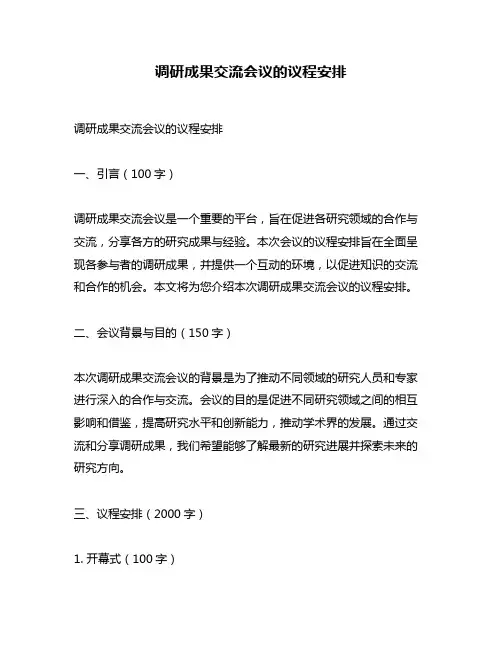 调研成果交流会议的议程安排

调研成果交流会议的议程安排

一、引言（100 字）

调研成果交流会议是一个重要的平台，旨在促进各研究领域的合作与交流，分享各方的研究成果与经验。本次会议的议程安排旨在全面呈现各参与者的调研成果，并提供一个互动的环境，以促进知识的交流和合作的机会。本文将为您介绍本次调研成果交流会议的议程安排。

二、会议背景与目的（150 字）

本次调研成果交流会议的背景是为了推动不同领域的研究人员和专家进行深入的合作与交流。会议的目的是促进不同研究领域之间的相互影响和借鉴，提高研究水平和创新能力，推动学术界的发展。通过交流和分享调研成果，我们希望能够了解最新的研究进展并探索未来的研究方向。

三、议程安排（2000 字）

1. 开幕式（100 字）